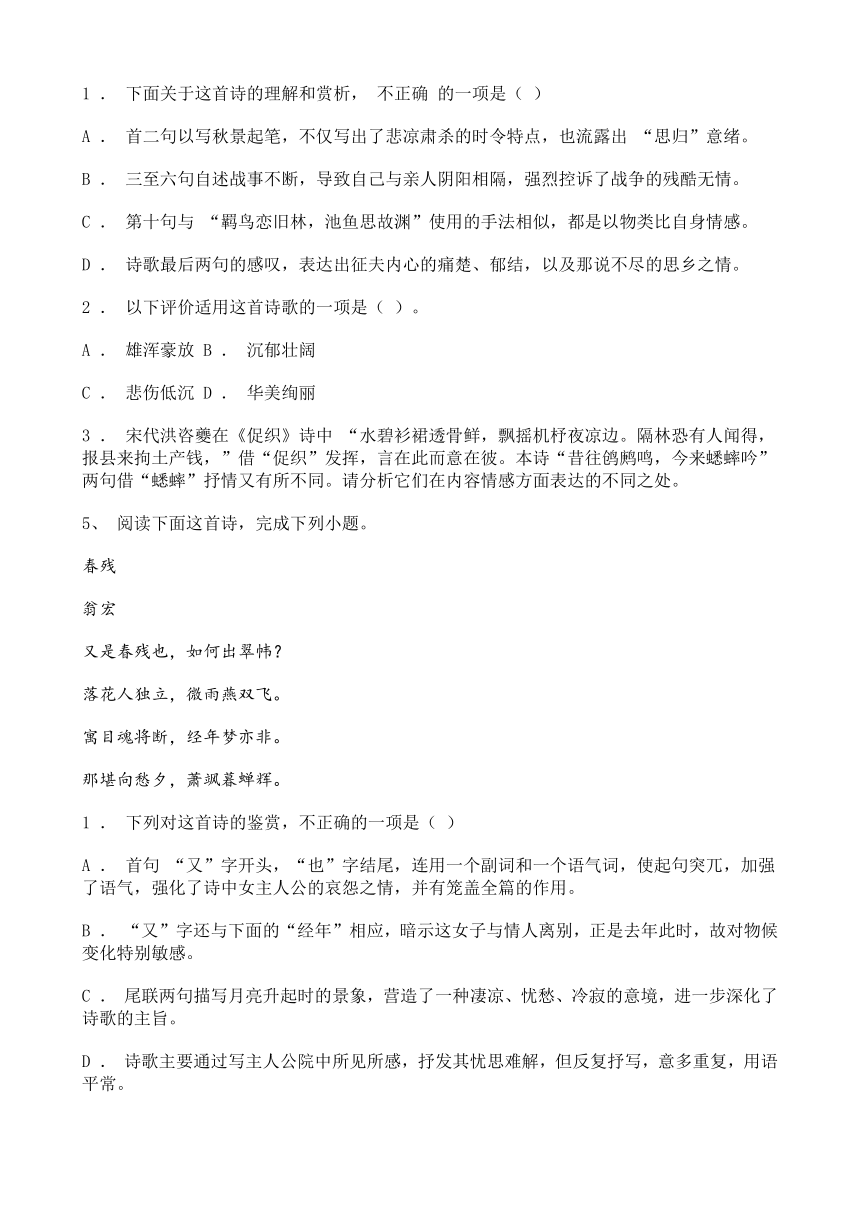 1． 下面关于这首诗的理解和赏析， 不正确 的一项是（ ）

A． 首二句以写秋景起笔，不仅写出了悲凉肃杀的时令特点，也流露出 “思归”意绪。

B． 三至六句自述战事不断，导致自己与亲人阴阳相隔，强烈控诉了战争的残酷无情。

C． 第十句与 “羁鸟恋旧林，池鱼思故渊”使用的手法相似，都是以物类比自身情感。

D． 诗歌最后两句的感叹，表达出征夫内心的痛楚、郁结，以及那说不尽的思乡之情。

2． 以下评价适用这首诗歌的一项是（ ）。

A． 雄浑豪放 B． 沉郁壮阔

C． 悲伤低沉 D． 华美绚丽

3． 宋代洪咨夔在《促织》诗中 “水碧衫裙透骨鲜，飘摇机杼夜凉边。隔林恐有人闻得，报县来拘土产钱，”借“促织”发挥，言在此而意在彼。本诗“昔往鸧鹒鸣，今来蟋蟀吟”两句借“蟋蟀”抒情又有所不同。请分析它们在内容情感方面表达的不同之处。

5、 阅读下面这首诗，完成下列小题。

春残

翁宏

又是春残也，如何出翠帏？

落花人独立，微雨燕双飞。

寓目魂将断，经年梦亦非。

那堪向愁夕，萧飒暮蝉辉。

1． 下列对这首诗的鉴赏，不正确的一项是（ ）

A． 首句 “又”字开头，“也”字结尾，连用一个副词和一个语气词，使起句突兀，加强了语气，强化了诗中女主人公的哀怨之情，并有笼盖全篇的作用。

B． “又”字还与下面的“经年”相应，暗示这女子与情人离别，正是去年此时，故对物候变化特别敏感。

C． 尾联两句描写月亮升起时的景象，营造了一种凄凉、忧愁、冷寂的意境，进一步深化了诗歌的主旨。

D． 诗歌主要通过写主人公院中所见所感，抒发其忧思难解，但反复抒写，意多重复，用语平常。